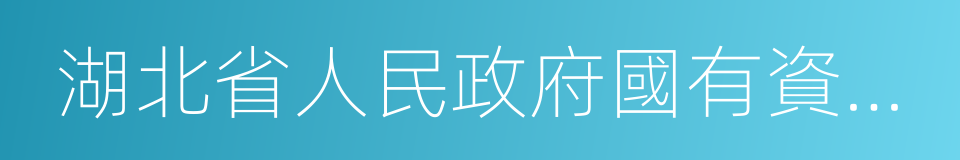 湖北省人民政府國有資...